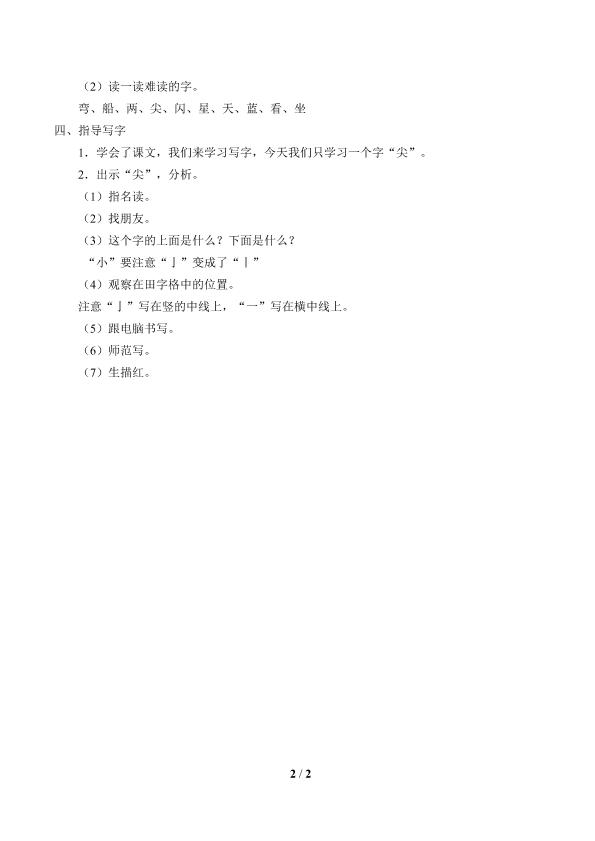 （2）读一读难读的字。

弯、船、两、尖、闪、星、天、蓝、看、坐

四、指导写字

1．学会了课文，我们来学习写字，今天我们只学习一个字“尖”。

2．出示“尖”，分析。

（1）指名读。

（2）找朋友。

（3）这个字的上面是什么？下面是什么？

“小”要注意“亅”变成了“丨”

（4）观察在田字格中的位置。

注意“亅”写在竖的中线上，“一”写在横中线上。

（5）跟电脑书写。

（6）师范写。

（7）生描红。

2 / 2